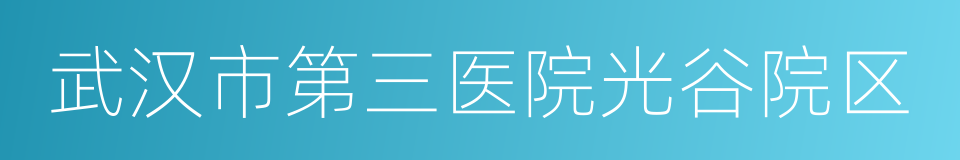 武汉市第三医院光谷院区